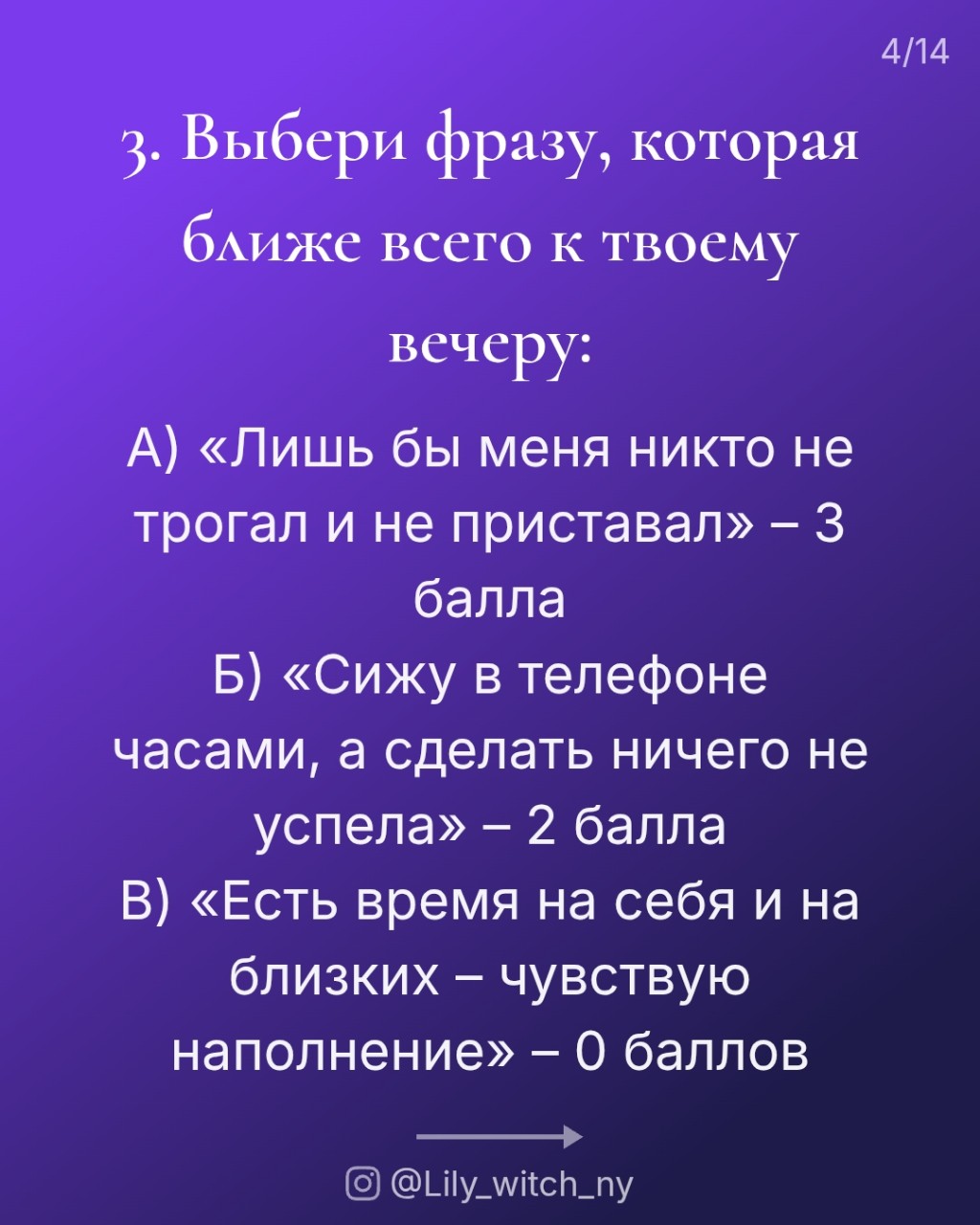 4/14

3. Выбери фразу, которая ближе всего к твоему вечеру:

А) «Лишь бы меня никто не трогал и не приставал» – 3 балла
Б) «Сижу в телефоне часами, а сделать ничего не успела» – 2 балла
В) «Есть время на себя и на близких – чувствую наполнение» – 0 баллов

@Lily_witch_ny